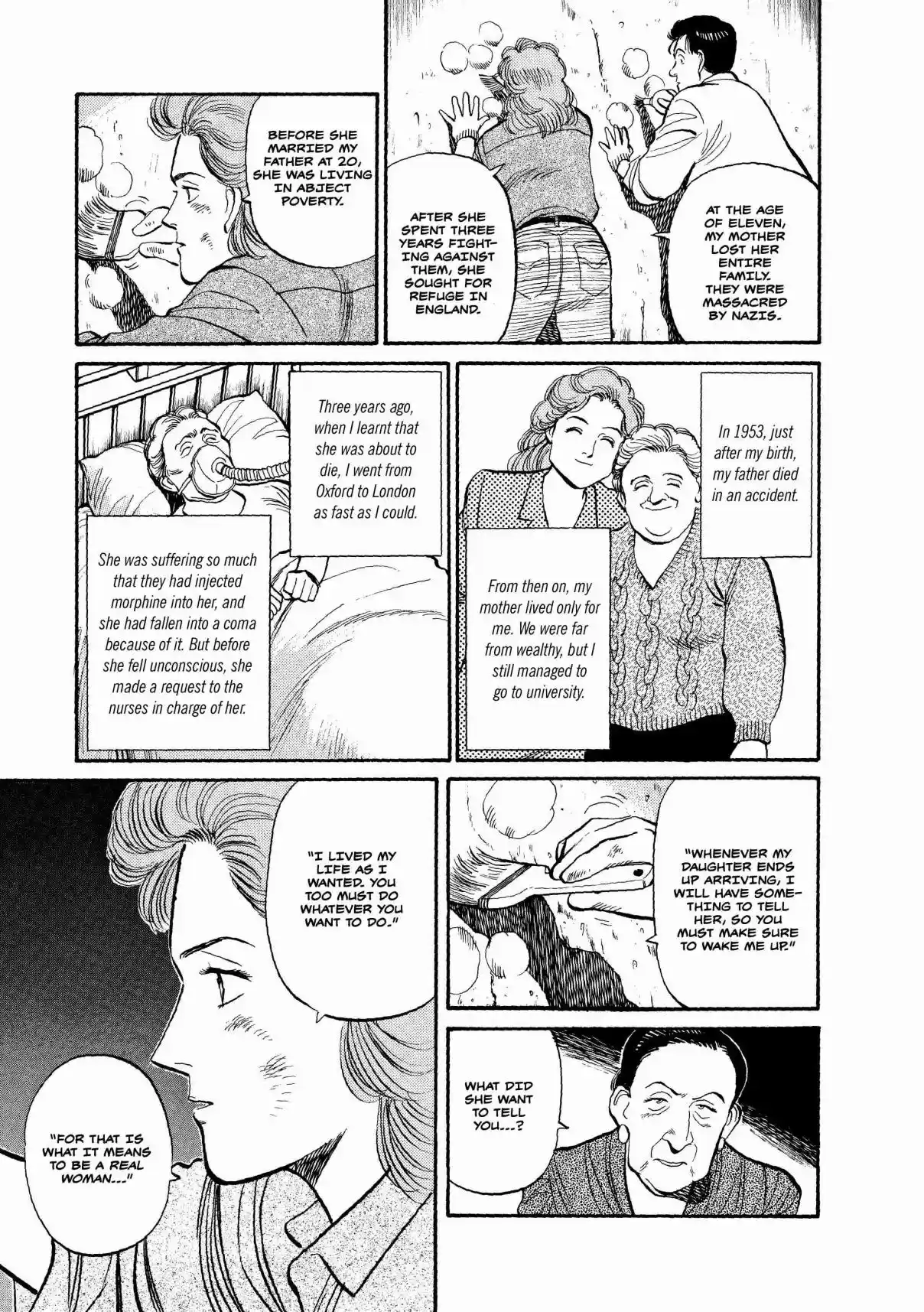 AT THE AGE OF ELEVEN, MY MOTHER LOST HER ENTIRE FAMILY. THEY WERE MASSACRED BY NAZIS.

AFTER SHE SPENT THREE YEARS FIGHTING AGAINST THEM, SHE SOUGHT FOR REFUGE IN ENGLAND.

BEFORE SHE MARRIED MY FATHER AT 20, SHE WAS LIVING IN ABJECT POVERTY.

In 1953, just after my birth, my father died in an accident.

From then on, my mother lived only for me. We were far from wealthy, but I still managed to go to university.

Three years ago, when I learnt that she was about to die, I went from Oxford to London as fast as I could.

She was suffering so much that they had injected morphine into her, and she had fallen into a coma because of it. But before she fell unconscious, she made a request to the nurses in charge of her.

"WHENEVER MY DAUGHTER ENDS UP ARRIVING, I WILL HAVE SOMETHING TO TELL HER, SO YOU MUST MAKE SURE TO WAKE ME UP."

"I LIVED MY LIFE AS I WANTED. YOU TOO MUST DO WHATEVER YOU WANT TO DO."

"FOR THAT IS WHAT IT MEANS TO BE A REAL WOMAN..."

WHAT DID SHE WANT TO TELL YOU...?